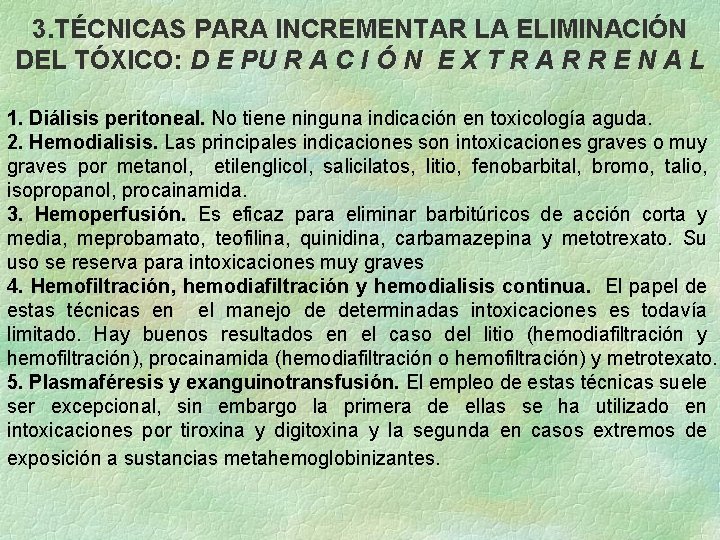 3.TÉCNICAS PARA INCREMENTAR LA ELIMINACIÓN DEL TÓXICO: DEPURACIÓN EXTRARRENAL

1. Diálisis peritoneal. No tiene ninguna indicación en toxicología aguda.
2. Hemodialisis. Las principales indicaciones son intoxicaciones graves o muy graves por metanol, etilenglicol, salicilatos, litio, fenobarbital, bromo, talio, isopropanol, procainamida.
3. Hemoperfusión. Es eficaz para eliminar barbitúricos de acción corta y media, meprobamato, teofilina, quinidina, carbamazepina y metotrexato. Su uso se reserva para intoxicaciones muy graves
4. Hemofiltración, hemodiafiltración y hemodialisis continua. El papel de estas técnicas en el manejo de determinadas intoxicaciones es todavía limitado. Hay buenos resultados en el caso del litio (hemodiafiltración y hemofiltración), procainamida (hemodiafiltración o hemofiltración) y metrotexato.
5. Plasmaféresis y exanguinotransfusión. El empleo de estas técnicas suele ser excepcional, sin embargo la primera de ellas se ha utilizado en intoxicaciones por tiroxina y digitoxina y la segunda en casos extremos de exposición a sustancias metahemoglobinizantes.